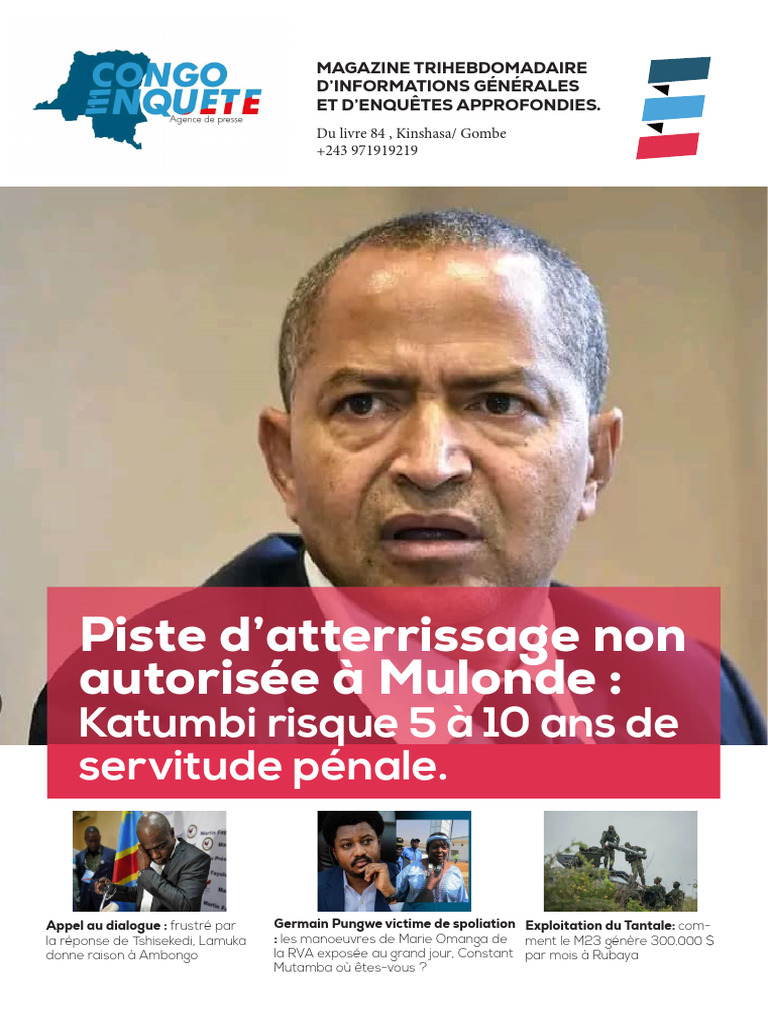 CONGO ENQUETE
Agence de presse

MAGAZINE TRIHEBDOMADAIRE D'INFORMATIONS GÉNÉRALES ET D'ENQUÊTES APPROFONDIES.

Du livre 84 , Kinshasa/ Gombe
+243 971919219

Piste d'atterrissage non autorisée à Mulonde : Katumbi risque 5 à 10 ans de servitude pénale.

Appel au dialogue : frustré par la réponse de Tshisekedi, Lamuka donne raison à Ambongo

Germain Pungwe victime de spoliation : les manoeuvres de Marie Omanga de la RVA exposée au grand jour, Constant Mutamba où êtes-vous ?

Exploitation du Tantale: comment le M23 génère 300.000 $ par mois à Rubaya